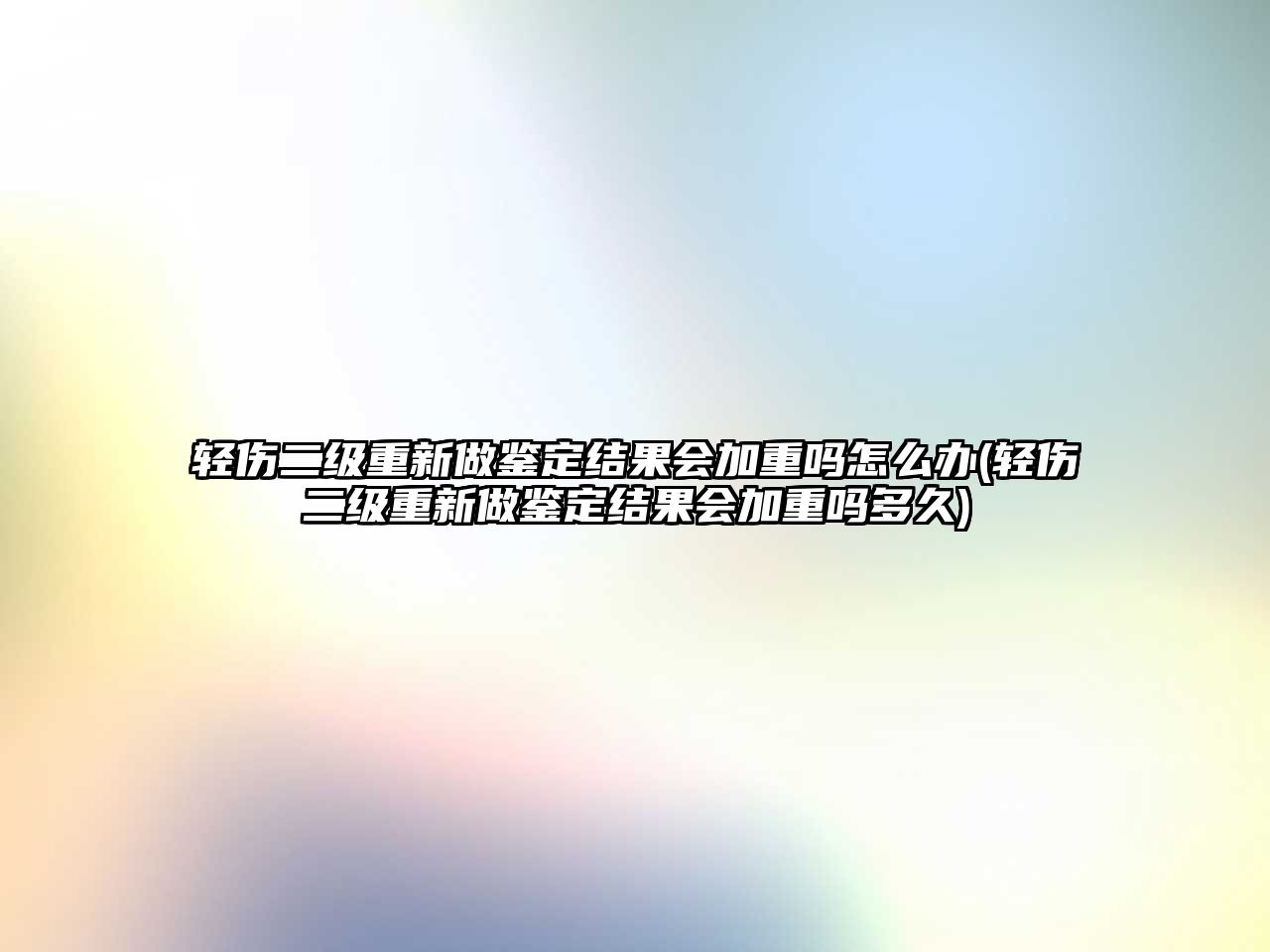 轻伤二级重新做鉴定结果会加重吗怎么办(轻伤二级重新做鉴定结果会加重吗多久)